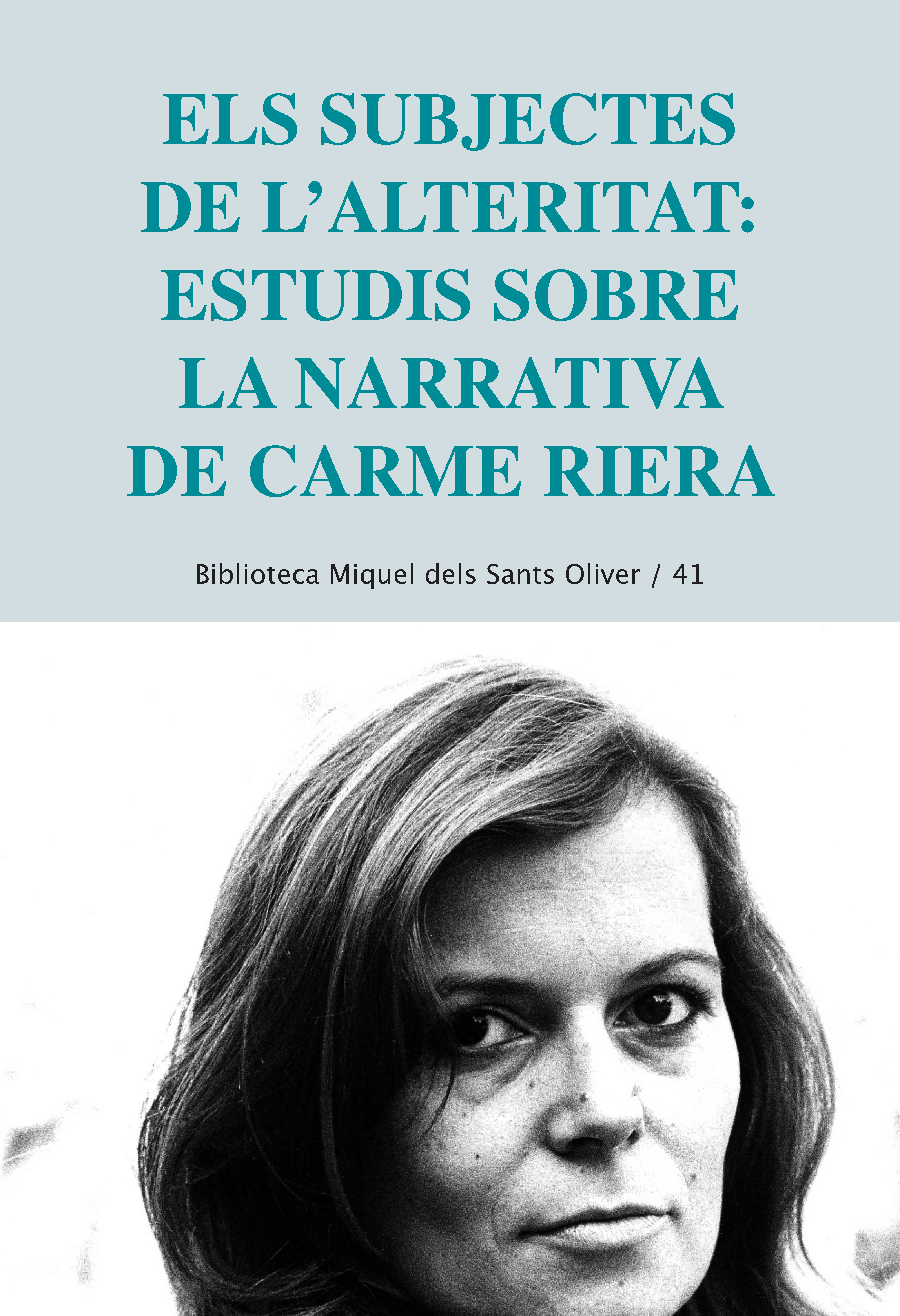 ELS SUBJECTES
DE L'ALTERITAT:
ESTUDIS SOBRE
LA NARRATIVA
DE CARME RIERA

Biblioteca Miquel dels Sants Oliver / 41